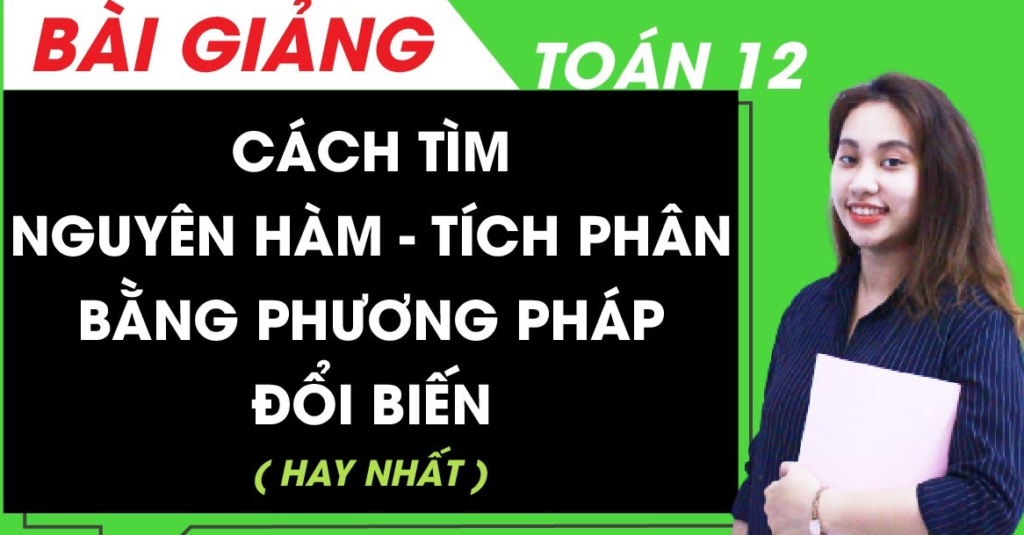 BÀI GIẢNG
TOÁN 12

CÁCH TÌM
NGUYÊN HÀM - TÍCH PHÂN
BẰNG PHƯƠNG PHÁP
ĐỔI BIẾN

( HAY NHẤT )